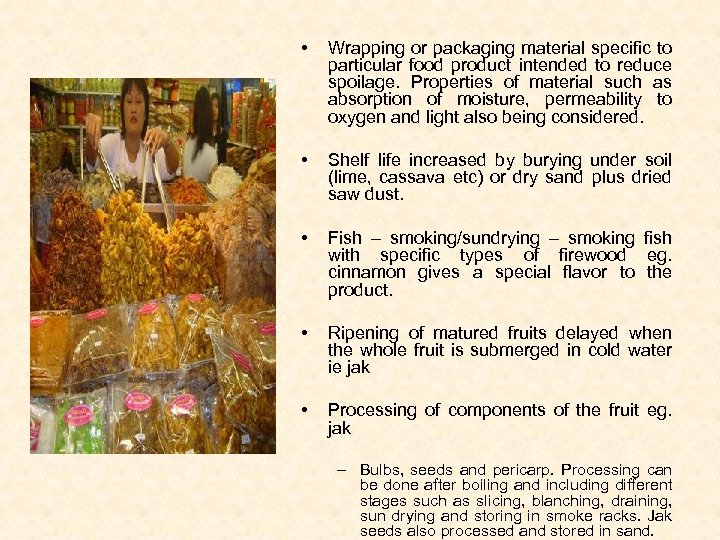 • Wrapping or packaging material specific to particular food product intended to reduce spoilage. Properties of material such as absorption of moisture, permeability to oxygen and light also being considered.

• Shelf life increased by burying under soil (lime, cassava etc) or dry sand plus dried saw dust.

• Fish – smoking/sundrying – smoking fish with specific types of firewood eg. cinnamon gives a special flavor to the product.

• Ripening of matured fruits delayed when the whole fruit is submerged in cold water ie jak

• Processing of components of the fruit eg. jak

– Bulbs, seeds and pericarp. Processing can be done after boiling and including different stages such as slicing, blanching, draining, sun drying and storing in smoke racks. Jak seeds also processed and stored in sand.